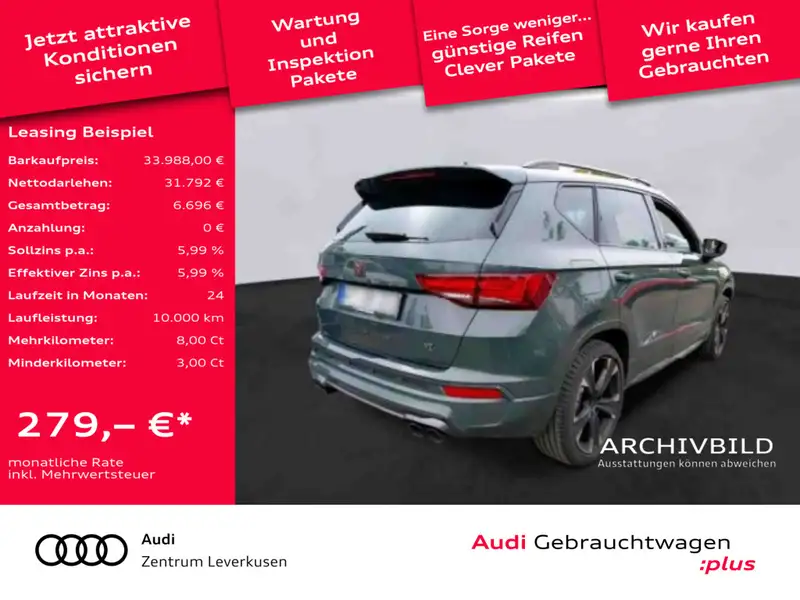 Jetzt attraktive Konditionen sichern

Wartung und Inspektion Pakete

Eine Sorge weniger... günstige Reifen Clever Pakete

Wir kaufen gerne Ihren Gebrauchten

Leasing Beispiel

Barkaufpreis: 33.988,00 €
Nettodarlehen: 31.792 €
Gesamtbetrag: 6.696 €
Anzahlung: 0 €
Sollzins p.a.: 5,99 %
Effektiver Zins p.a.: 5,99 %
Laufzeit in Monaten: 24
Laufleistung: 10.000 km
Mehrkilometer: 8,00 Ct
Minderkilometer: 3,00 Ct

279,– €*

monatliche Rate inkl. Mehrwertsteuer

ARCHIVBILD
Ausstattungen können abweichen

Audi
Zentrum Leverkusen

Audi Gebrauchtwagen :plus